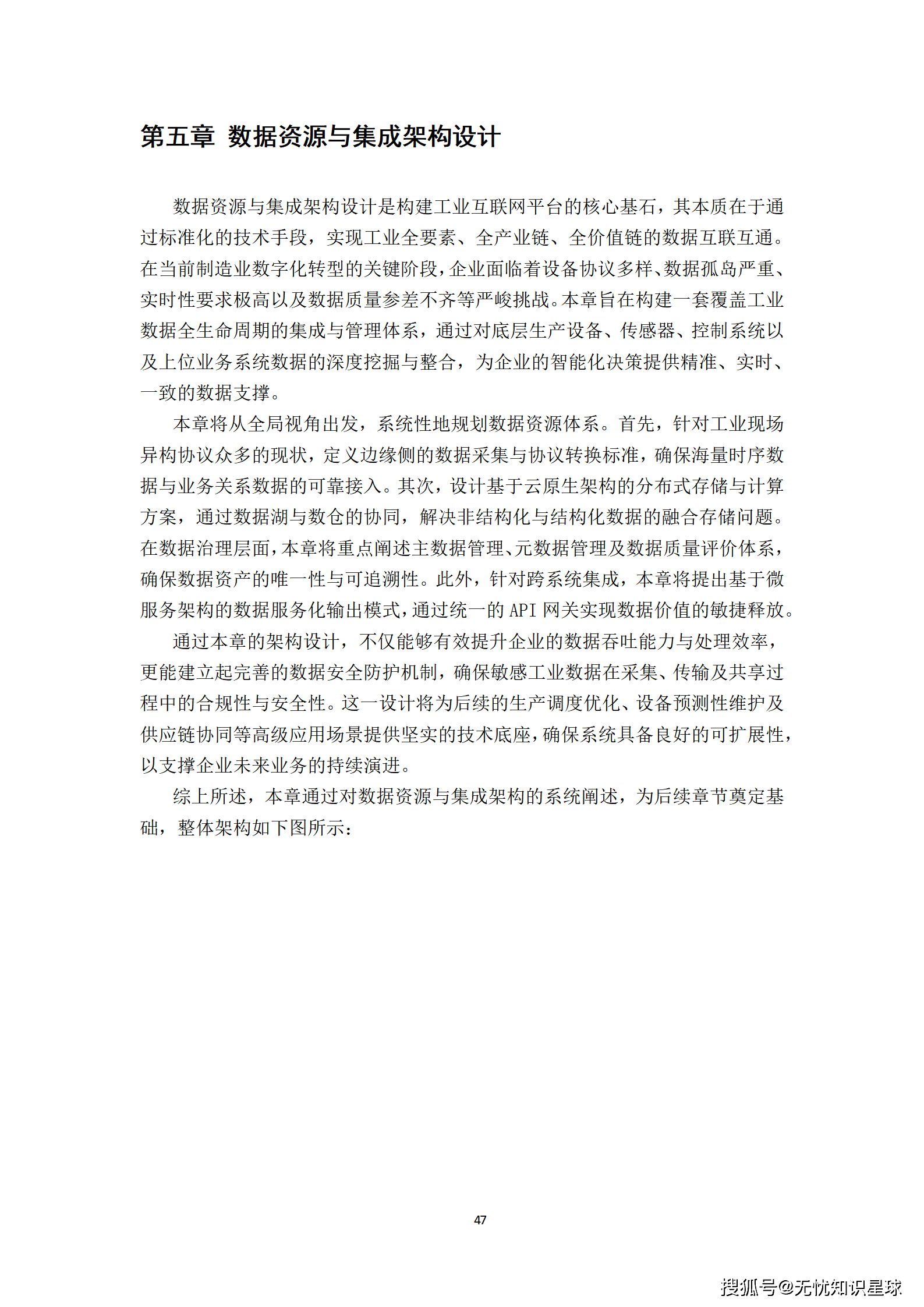 第五章 数据资源与集成架构设计

数据资源与集成架构设计是构建工业互联网平台的核心基石，其本质在于通过标准化的技术手段，实现工业全要素、全产业链、全价值链的数据互联互通。在当前制造业数字化转型的关键阶段，企业面临着设备协议多样、数据孤岛严重、实时性要求极高以及数据质量参差不齐等严峻挑战。本章旨在构建一套覆盖工业数据全生命周期的集成与管理体系，通过对底层生产设备、传感器、控制系统以及上位业务系统数据的深度挖掘与整合，为企业的智能化决策提供精准、实时、一致的数据支撑。

本章将从全局视角出发，系统性地规划数据资源体系。首先，针对工业现场异构协议众多的现状，定义边缘侧的数据采集与协议转换标准，确保海量时序数据与业务关系数据的可靠接入。其次，设计基于云原生架构的分布式存储与计算方案，通过数据湖与数仓的协同，解决非结构化与结构化数据的融合存储问题。在数据治理层面，本章将重点阐述主数据管理、元数据管理及数据质量评价体系，确保数据资产的唯一性与可追溯性。此外，针对跨系统集成，本章将提出基于微服务架构的数据服务化输出模式，通过统一的 API 网关实现数据价值的敏捷释放。

通过本章的架构设计，不仅能够有效提升企业的数据吞吐能力与处理效率，更能建立起完善的数据安全防护机制，确保敏感工业数据在采集、传输及共享过程中的合规性与安全性。这一设计将为后续的生产调度优化、设备预测性维护及供应链协同等高级应用场景提供坚实的技术底座，确保系统具备良好的可扩展性，以支撑企业未来业务的持续演进。

综上所述，本章通过对数据资源与集成架构的系统阐述，为后续章节奠定基础，整体架构如下图所示：

47

搜狐号@无忧知识星球